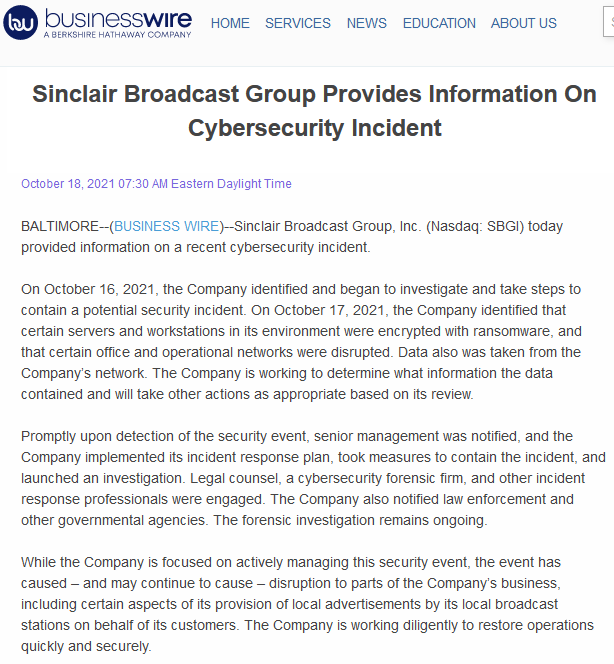 bw businesswire
A BERKSHIRE HATHAWAY COMPANY

HOME SERVICES NEWS EDUCATION ABOUT US

Sinclair Broadcast Group Provides Information On Cybersecurity Incident

October 18, 2021 07:30 AM Eastern Daylight Time

BALTIMORE--(BUSINESS WIRE)--Sinclair Broadcast Group, Inc. (Nasdaq: SBGI) today provided information on a recent cybersecurity incident.

On October 16, 2021, the Company identified and began to investigate and take steps to contain a potential security incident. On October 17, 2021, the Company identified that certain servers and workstations in its environment were encrypted with ransomware, and that certain office and operational networks were disrupted. Data also was taken from the Company's network. The Company is working to determine what information the data contained and will take other actions as appropriate based on its review.

Promptly upon detection of the security event, senior management was notified, and the Company implemented its incident response plan, took measures to contain the incident, and launched an investigation. Legal counsel, a cybersecurity forensic firm, and other incident response professionals were engaged. The Company also notified law enforcement and other governmental agencies. The forensic investigation remains ongoing.

While the Company is focused on actively managing this security event, the event has caused – and may continue to cause – disruption to parts of the Company's business, including certain aspects of its provision of local advertisements by its local broadcast stations on behalf of its customers. The Company is working diligently to restore operations quickly and securely.